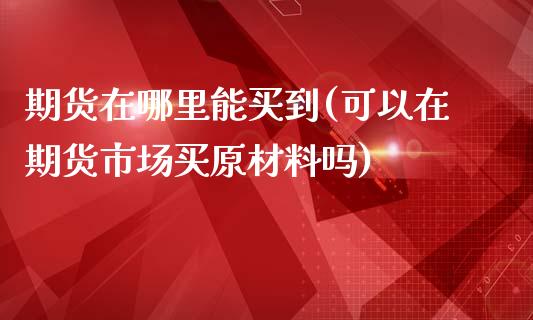 期货在哪里能买到(可以在期货市场买原材料吗)